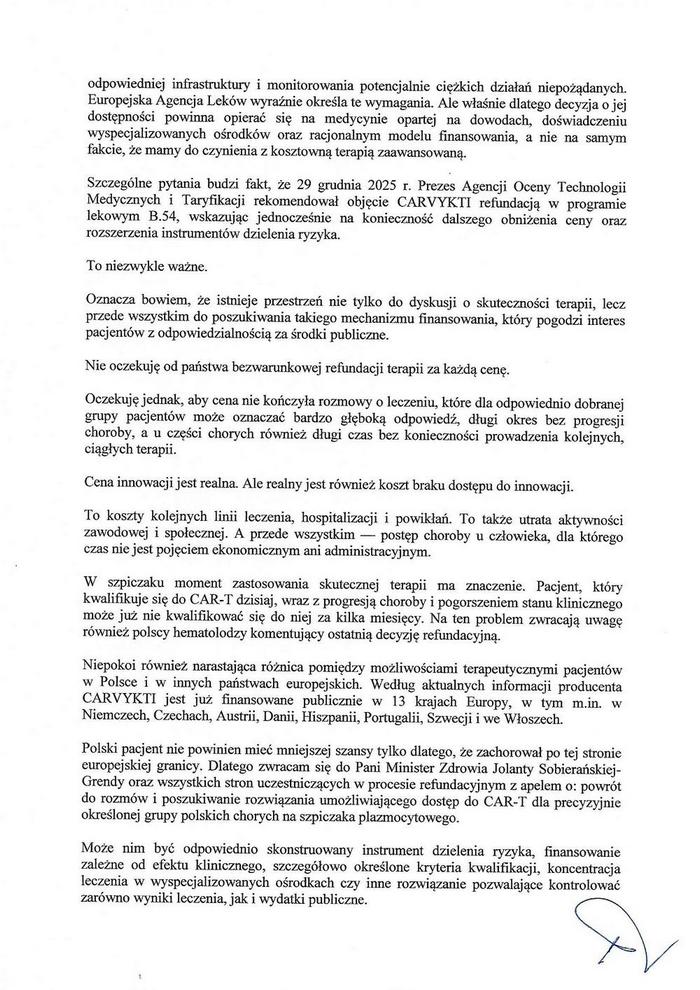 odpowiedniej infrastruktury i monitorowania potencjalnie ciężkich działań niepożądanych. Europejska Agencja Leków wyraźnie określa te wymagania. Ale właśnie dlatego decyzja o jej dostępności powinna opierać się na medycynie opartej na dowodach, doświadczeniu wyspecjalizowanych ośrodków oraz racjonalnym modelu finansowania, a nie na samym fakcie, że mamy do czynienia z kosztowną terapią zaawansowaną.

Szczególne pytania budzi fakt, że 29 grudnia 2025 r. Prezes Agencji Oceny Technologii Medycznych i Taryfikacji rekomendował objęcie CARVYKTI refundacją w programie lekowym B.54, wskazując jednocześnie na konieczność dalszego obniżenia ceny oraz rozszerzenia instrumentów dzielenia ryzyka.

To niezwykle ważne.

Oznacza bowiem, że istnieje przestrzeń nie tylko do dyskusji o skuteczności terapii, lecz przede wszystkim do poszukiwania takiego mechanizmu finansowania, który pogodzi interes pacjentów z odpowiedzialnością za środki publiczne.

Nie oczekuję od państwa bezwarunkowej refundacji terapii za każdą cenę.

Oczekuję jednak, aby cena nie kończyła rozmowy o leczeniu, które dla odpowiednio dobranej grupy pacjentów może oznaczać bardzo głęboką odpowiedź, długi okres bez progresji choroby, a u części chorych również długi czas bez konieczności prowadzenia kolejnych, ciągłych terapii.

Cena innowacji jest realna. Ale realny jest również koszt braku dostępu do innowacji.

To koszty kolejnych linii leczenia, hospitalizacji i powikłań. To także utrata aktywności zawodowej i społecznej. A przede wszystkim — postęp choroby u człowieka, dla którego czas nie jest pojęciem ekonomicznym ani administracyjnym.

W szpiczaku moment zastosowania skutecznej terapii ma znaczenie. Pacjent, który kwalifikuje się do CAR-T dzisiaj, wraz z progresją choroby i pogorszeniem stanu klinicznego może już nie kwalifikować się do niej za kilka miesięcy. Na ten problem zwracają uwagę również polscy hematolodzy komentujący ostatnią decyzję refundacyjną.

Niepokoi również narastająca różnica pomiędzy możliwościami terapeutycznymi pacjentów w Polsce i w innych państwach europejskich. Według aktualnych informacji producenta CARVYKTI jest już finansowane publicznie w 13 krajach Europy, w tym m.in. w Niemczech, Czechach, Austrii, Danii, Hiszpanii, Portugalii, Szwecji i we Włoszech.

Polski pacjent nie powinien mieć mniejszej szansy tylko dlatego, że zachorował po tej stronie europejskiej granicy. Dlatego zwracam się do Pani Minister Zdrowia Jolanty Sobierańskiej-Grendy oraz wszystkich stron uczestniczących w procesie refundacyjnym z apelem o: powrót do rozmów i poszukiwanie rozwiązania umożliwiającego dostęp do CAR-T dla precyzyjnie określonej grupy polskich chorych na szpiczaka plazmocytowego.

Może nim być odpowiednio skonstruowany instrument dzielenia ryzyka, finansowanie zależne od efektu klinicznego, szczegółowo określone kryteria kwalifikacji, koncentracja leczenia w wyspecjalizowanych ośrodkach czy inne rozwiązanie pozwalające kontrolować zarówno wyniki leczenia, jak i wydatki publiczne.